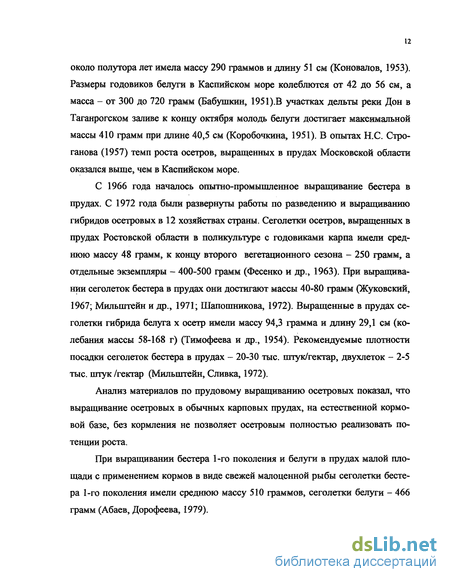 12

около полутора лет имела массу 290 граммов и длину 51 см (Коновалов, 1953). Размеры годовиков белуги в Каспийском море колеблются от 42 до 56 см, а масса – от 300 до 720 грамм (Бабушкин, 1951).В участках дельты реки Дон в Таганрогском заливе к концу октября молодь белуги достигает максимальной массы 410 грамм при длине 40,5 см (Коробочкина, 1951). В опытах Н.С. Строганова (1957) темп роста осетров, выращенных в прудах Московской области оказался выше, чем в Каспийском море.

С 1966 года началось опытно-промышленное выращивание бестера в прудах. С 1972 года были развернуты работы по разведению и выращиванию гибридов осетровых в 12 хозяйствах страны. Сеголетки осетров, выращенных в прудах Ростовской области в поликультуре с годовиками карпа имели среднюю массу 48 грамм, к концу второго вегетационного сезона – 250 грамм, а отдельные экземпляры – 400-500 грамм (Фесенко и др., 1963). При выращивании сеголеток бестера в прудах они достигают массы 40-80 грамм (Жуковский, 1967; Мильштейн и др., 1971; Шапошникова, 1972). Выращенные в прудах сеголетки гибрида белуга х осетр имели массу 94,3 грамма и длину 29,1 см (колебания массы 58-168 г) (Тимофеева и др., 1954). Рекомендуемые плотности посадки сеголеток бестера в прудах – 20-30 тыс. штук/гектар, двухлеток – 2-5 тыс. штук /гектар (Мильштейн, Сливка, 1972).

Анализ материалов по прудовому выращиванию осетровых показал, что выращивание осетровых в обычных карповых прудах, на естественной кормовой базе, без кормления не позволяет осетровым полностью реализовать потенции роста.

При выращивании бестера 1-го поколения и белуги в прудах малой площади с применением кормов в виде свежей малоценной рыбы сеголетки бестера 1-го поколения имели среднюю массу 510 граммов, сеголетки белуги – 466 грамм (Абаев, Дорофеева, 1979).

dsLib.net
библиотека диссертаций